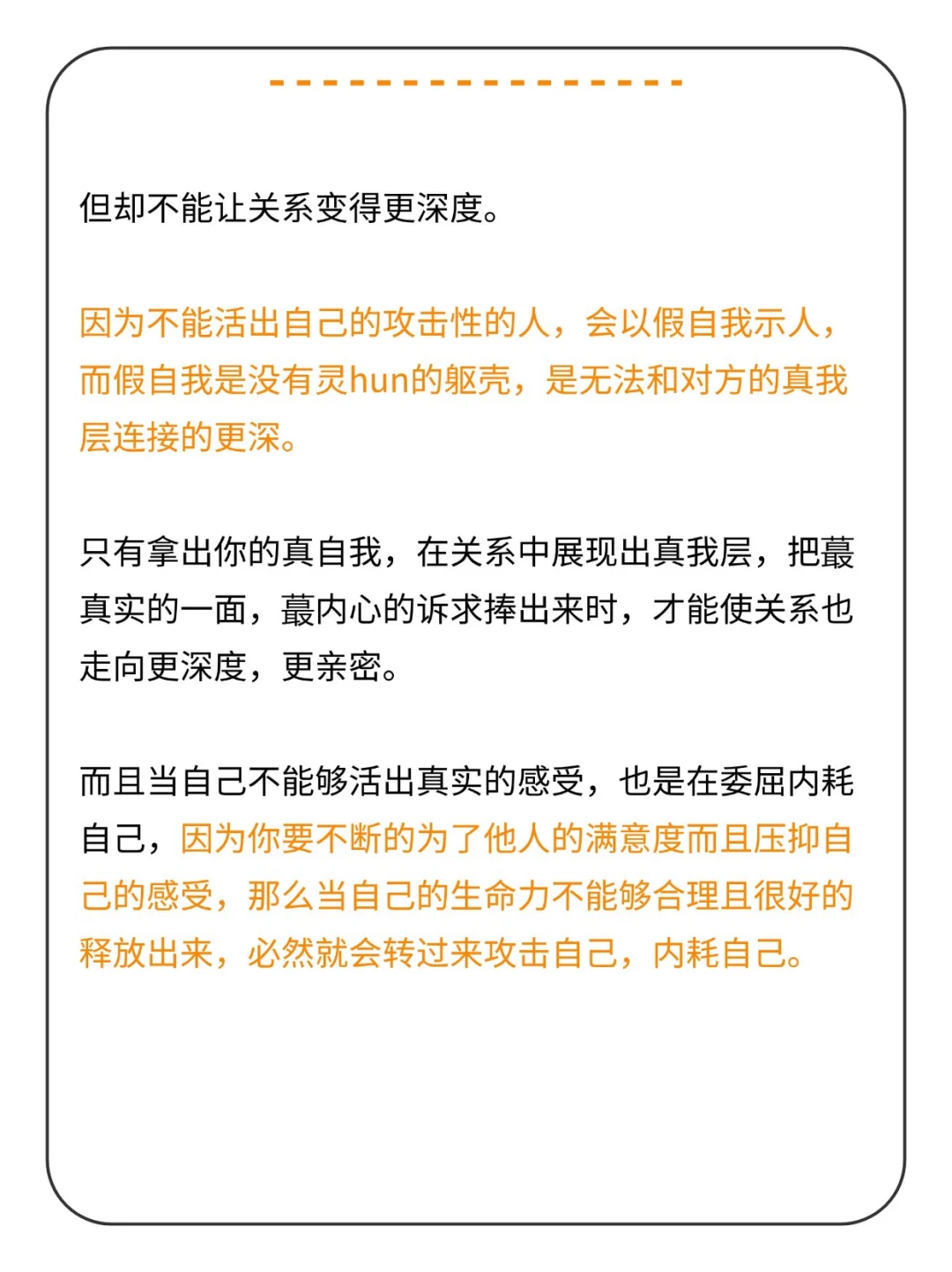 但却不能让关系变得更深度。

因为不能活出自己的攻击性的人，会以假自我示人，而假自我是没有灵hun的躯壳，是无法和对方的真我层连接的更深。

只有拿出你的真自我，在关系中展现出真我层，把蕞真实的一面，蕞内心的诉求捧出来时，才能使关系也走向更深度，更亲密。

而且当自己不能够活出真实的感受，也是在委屈内耗自己，因为你要不断的为了他人的满意度而且压抑自己的感受，那么当自己的生命力不能够合理且很好的释放出来，必然就会转过来攻击自己，内耗自己。